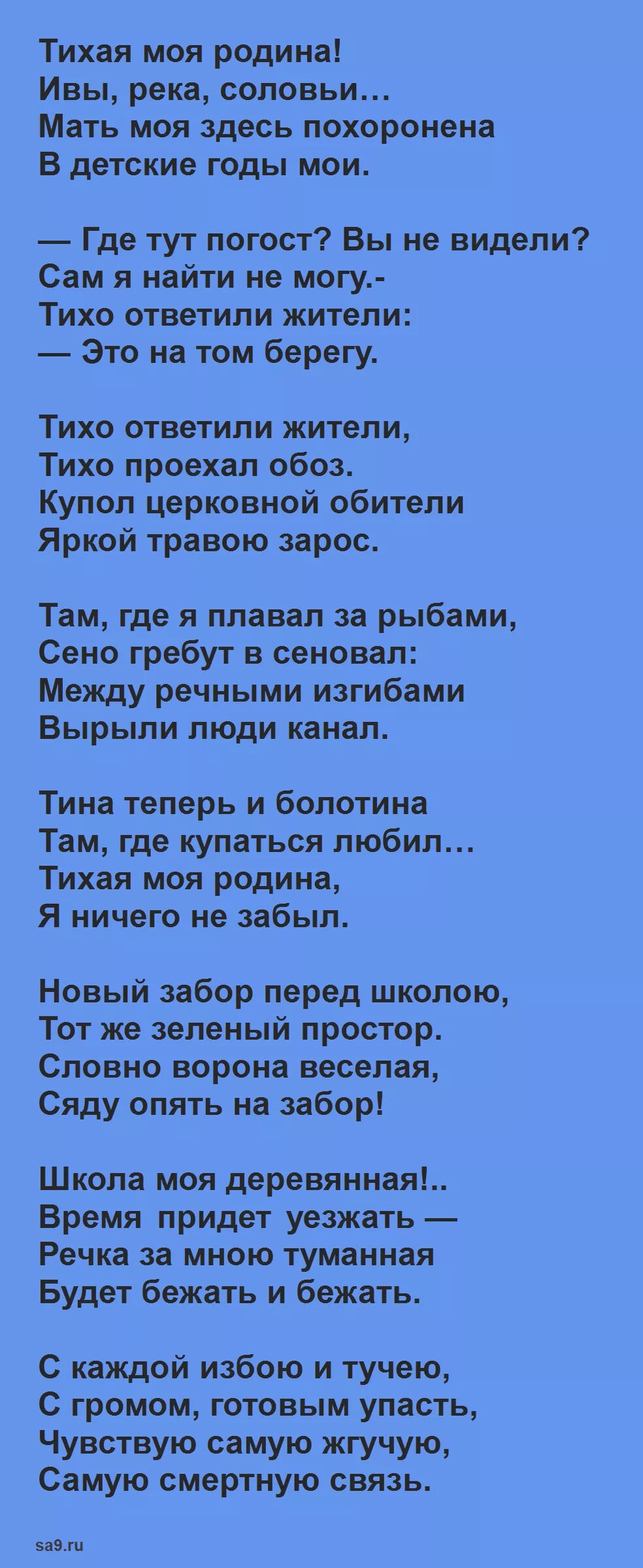 Тихая моя родина!
Ивы, река, соловьи…
Мать моя здесь похоронена
В детские годы мои.

— Где тут погост? Вы не видели?
Сам я найти не могу.-
Тихо ответили жители:
— Это на том берегу.

Тихо ответили жители,
Тихо проехал обоз.
Купол церковной обители
Яркой травою зарос.

Там, где я плавал за рыбами,
Сено гребут в сеновал:
Между речными изгибами
Вырыли люди канал.

Тина теперь и болотина
Там, где купаться любил…
Тихая моя родина,
Я ничего не забыл.

Новый забор перед школою,
Тот же зеленый простор.
Словно ворона веселая,
Сяду опять на забор!

Школа моя деревянная!..
Время придет уезжать —
Речка за мною туманная
Будет бежать и бежать.

С каждой избою и тучею,
С громом, готовым упасть,
Чувствую самую жгучую,
Самую смертную связь.

sa9.ru